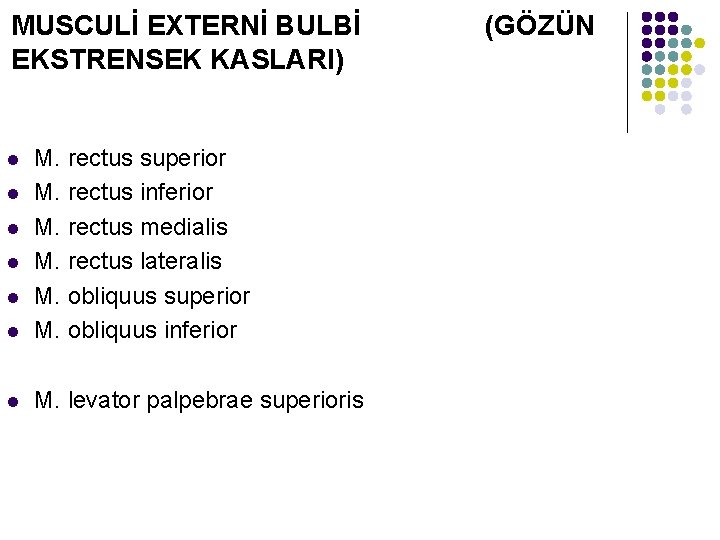 MUSCULİ EXTERNİ BULBİ (GÖZÜN EKSTRENSEK KASLARI)

• M. rectus superior
• M. rectus inferior
• M. rectus medialis
• M. rectus lateralis
• M. obliquus superior
• M. obliquus inferior

• M. levator palpebrae superioris